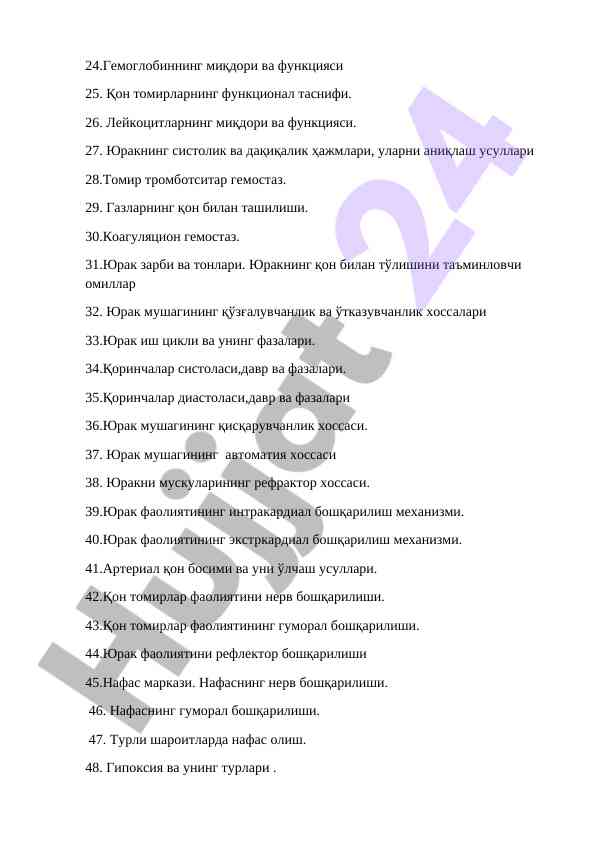 24.Гемоглобиннинг миқдори ва функцияси

25. Қон томирларнинг функционал таснифи.

26. Лейкоцитларнинг миқдори ва функцияси.

27. Юракнинг систолик ва дақиқалик ҳажмлари, уларни аниқлаш усуллари

28.Томир тромботситар гемостаз.

29. Газларнинг қон билан ташилиши.

30.Коагуляцион гемостаз.

31.Юрак зарби ва тонлари. Юракнинг қон билан тўлишини таъминловчи омиллар

32. Юрак мушагининг қўзғалувчанлик ва ўтказувчанлик хоссалари

33.Юрак иш цикли ва унинг фазалари.

34.Қоринчалар систоласи,давр ва фазалари.

35.Қоринчалар диастоласи,давр ва фазалари

36.Юрак мушагининг қисқарувчанлик хоссаси.

37. Юрак мушагининг автоматия хоссаси

38. Юракни мускуларининг рефрактор хоссаси.

39.Юрак фаолиятининг интракардиал бошқарилиш механизми.

40.Юрак фаолиятининг экстркардиал бошқарилиш механизми.

41.Артериал қон босими ва уни ўлчаш усуллари.

42.Қон томирлар фаолиятини нерв бошқарилиши.

43.Қон томирлар фаолиятининг гуморал бошқарилиши.

44.Юрак фаолиятини рефлектор бошқарилиши

45.Нафас маркази. Нафаснинг нерв бошқарилиши.

46. Нафаснинг гуморал бошқарилиши.

47. Турли шароитларда нафас олиш.

48. Гипоксия ва унинг турлари .

Hujjat 24